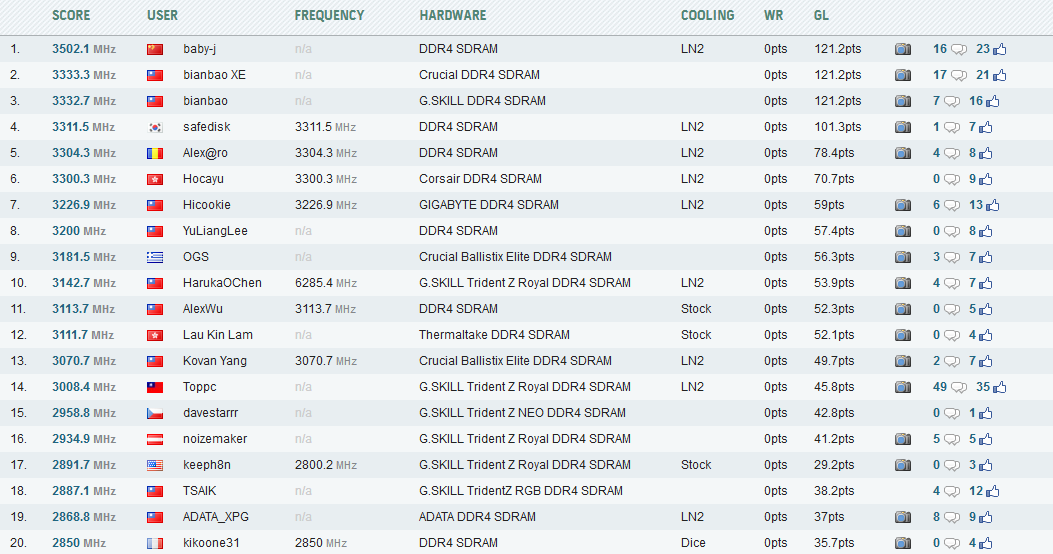 | | SCORE | USER | FREQUENCY | HARDWARE | COOLING | WR | GL | | |
|---|---|---|---|---|---|---|---|---|---|
| 1. | 3502.1 MHz | baby-j | n/a | DDR4 SDRAM | LN2 | 0pts | 121.2pts | 16 | 23 |
| 2. | 3333.3 MHz | bianbao XE | n/a | Crucial DDR4 SDRAM | | 0pts | 121.2pts | 17 | 21 |
| 3. | 3332.7 MHz | bianbao | n/a | G.SKILL DDR4 SDRAM | | 0pts | 121.2pts | 7 | 16 |
| 4. | 3311.5 MHz | safedisk | 3311.5 MHz | DDR4 SDRAM | LN2 | 0pts | 101.3pts | 1 | 7 |
| 5. | 3304.3 MHz | Alex@ro | 3304.3 MHz | DDR4 SDRAM | LN2 | 0pts | 78.4pts | 4 | 8 |
| 6. | 3300.3 MHz | Hocayu | 3300.3 MHz | Corsair DDR4 SDRAM | LN2 | 0pts | 70.7pts | 0 | 9 |
| 7. | 3226.9 MHz | Hicookie | 3226.9 MHz | GIGABYTE DDR4 SDRAM | LN2 | 0pts | 59pts | 6 | 13 |
| 8. | 3200 MHz | YuLiangLee | n/a | DDR4 SDRAM | | 0pts | 57.4pts | 0 | 8 |
| 9. | 3181.5 MHz | OGS | n/a | Crucial Ballistix Elite DDR4 SDRAM | | 0pts | 56.3pts | 3 | 7 |
| 10. | 3142.7 MHz | HarukaOChen | 6285.4 MHz | G.SKILL Trident Z Royal DDR4 SDRAM | LN2 | 0pts | 53.9pts | 4 | 7 |
| 11. | 3113.7 MHz | AlexWu | 3113.7 MHz | DDR4 SDRAM | Stock | 0pts | 52.3pts | 0 | 5 |
| 12. | 3111.7 MHz | Lau Kin Lam | n/a | Thermaltake DDR4 SDRAM | Stock | 0pts | 52.1pts | 0 | 4 |
| 13. | 3070.7 MHz | Kovan Yang | 3070.7 MHz | Crucial Ballistix Elite DDR4 SDRAM | LN2 | 0pts | 49.7pts | 2 | 7 |
| 14. | 3008.4 MHz | Toppc | n/a | G.SKILL Trident Z Royal DDR4 SDRAM | LN2 | 0pts | 45.8pts | 49 | 35 |
| 15. | 2958.8 MHz | davestarrr | n/a | G.SKILL Trident Z NEO DDR4 SDRAM | | 0pts | 42.8pts | 0 | 1 |
| 16. | 2934.9 MHz | noizemaker | n/a | G.SKILL Trident Z Royal DDR4 SDRAM | | 0pts | 41.2pts | 5 | 5 |
| 17. | 2891.7 MHz | keeph8n | 2800.2 MHz | G.SKILL Trident Z Royal DDR4 SDRAM | Stock | 0pts | 29.2pts | 0 | 3 |
| 18. | 2887.1 MHz | TSAIK | n/a | G.SKILL TridentZ RGB DDR4 SDRAM | | 0pts | 38.2pts | 4 | 12 |
| 19. | 2868.8 MHz | ADATA_XPG | n/a | ADATA DDR4 SDRAM | LN2 | 0pts | 37pts | 8 | 9 |
| 20. | 2850 MHz | kikoone31 | 2850 MHz | DDR4 SDRAM | Dice | 0pts | 35.7pts | 0 | 4 |